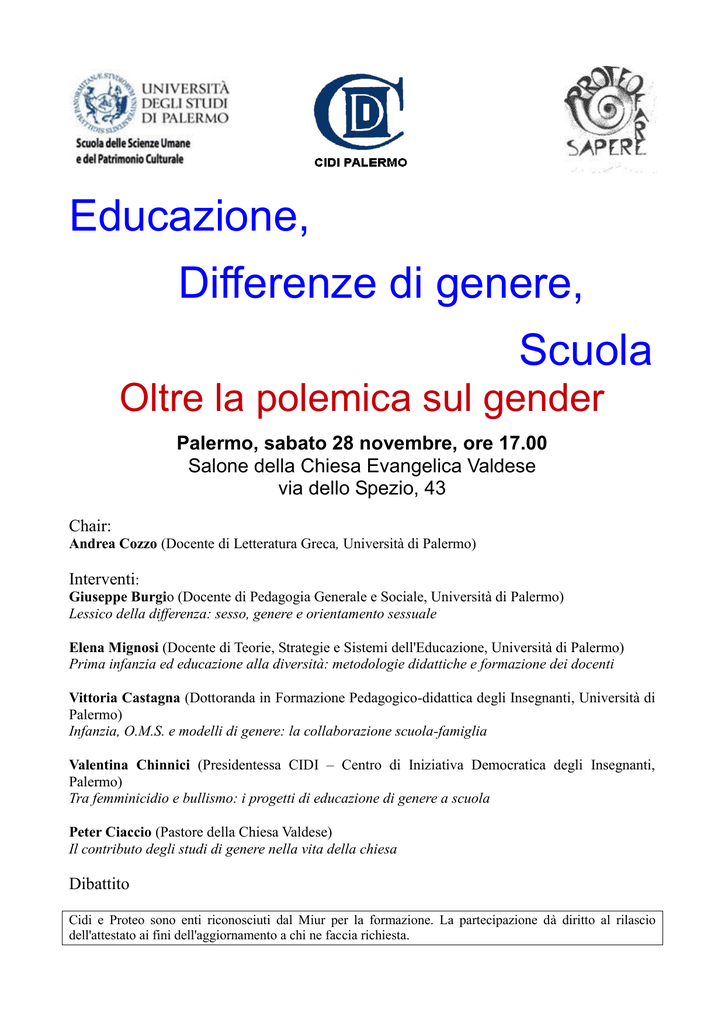 UNIVERSITÀ
DEGLI STUDI
DI PALERMO
Scuola delle Scienze Umane
e del Patrimonio Culturale

CIDI PALERMO

PROTEO FARE SAPERE

Educazione,

Differenze di genere,

Scuola

Oltre la polemica sul gender

Palermo, sabato 28 novembre, ore 17.00
Salone della Chiesa Evangelica Valdese
via dello Spezio, 43

Chair:
Andrea Cozzo (Docente di Letteratura Greca, Università di Palermo)

Interventi:
Giuseppe Burgio (Docente di Pedagogia Generale e Sociale, Università di Palermo)
Lessico della differenza: sesso, genere e orientamento sessuale

Elena Mignosi (Docente di Teorie, Strategie e Sistemi dell'Educazione, Università di Palermo)
Prima infanzia ed educazione alla diversità: metodologie didattiche e formazione dei docenti

Vittoria Castagna (Dottoranda in Formazione Pedagogico-didattica degli Insegnanti, Università di Palermo)
Infanzia, O.M.S. e modelli di genere: la collaborazione scuola-famiglia

Valentina Chinnici (Presidentessa CIDI – Centro di Iniziativa Democratica degli Insegnanti, Palermo)
Tra femminicidio e bullismo: i progetti di educazione di genere a scuola

Peter Ciaccio (Pastore della Chiesa Valdese)
Il contributo degli studi di genere nella vita della chiesa

Dibattito

Cidi e Proteo sono enti riconosciuti dal Miur per la formazione. La partecipazione dà diritto al rilascio dell'attestato ai fini dell'aggiornamento a chi ne faccia richiesta.